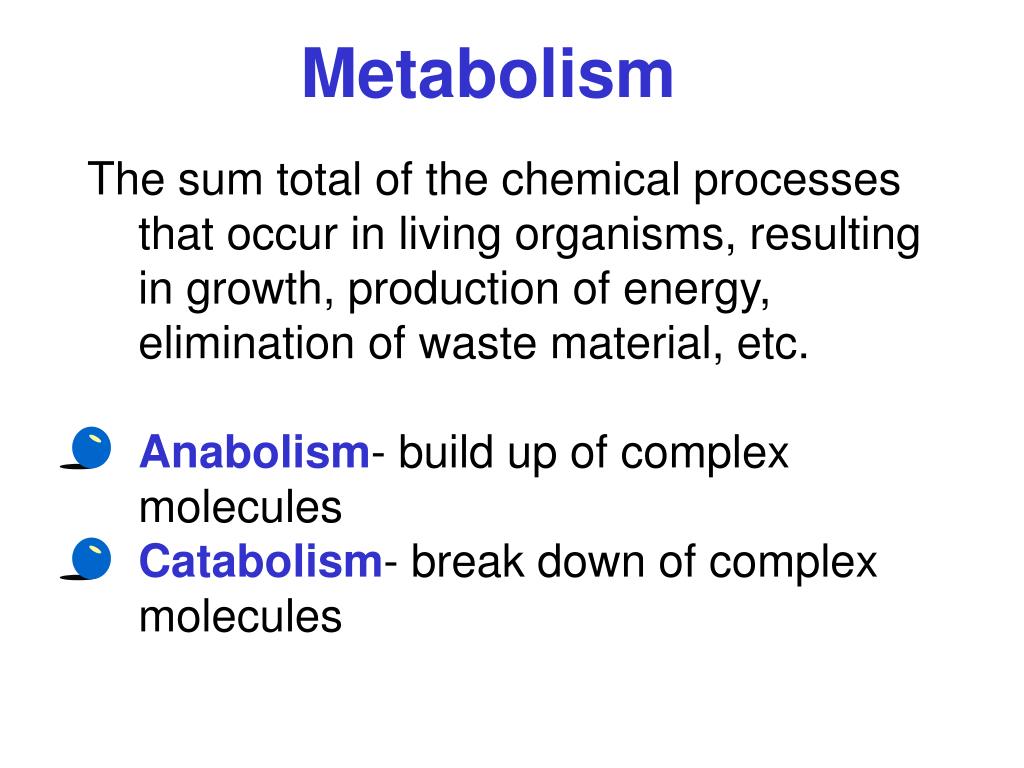 Metabolism

The sum total of the chemical processes that occur in living organisms, resulting in growth, production of energy, elimination of waste material, etc.

Anabolism- build up of complex molecules
Catabolism- break down of complex molecules